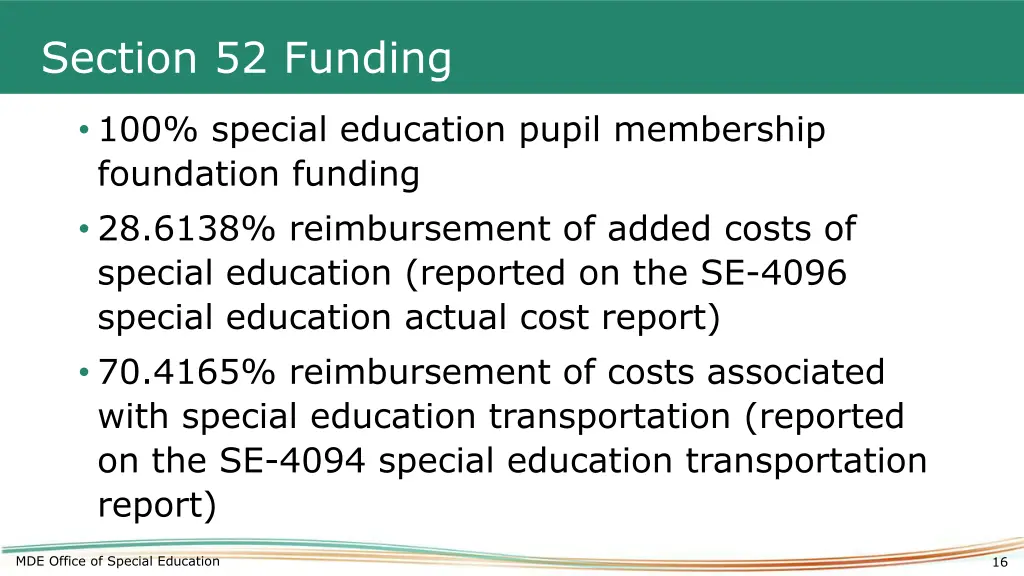 Section 52 Funding

• 100% special education pupil membership foundation funding

• 28.6138% reimbursement of added costs of special education (reported on the SE-4096 special education actual cost report)

• 70.4165% reimbursement of costs associated with special education transportation (reported on the SE-4094 special education transportation report)

MDE Office of Special Education

16